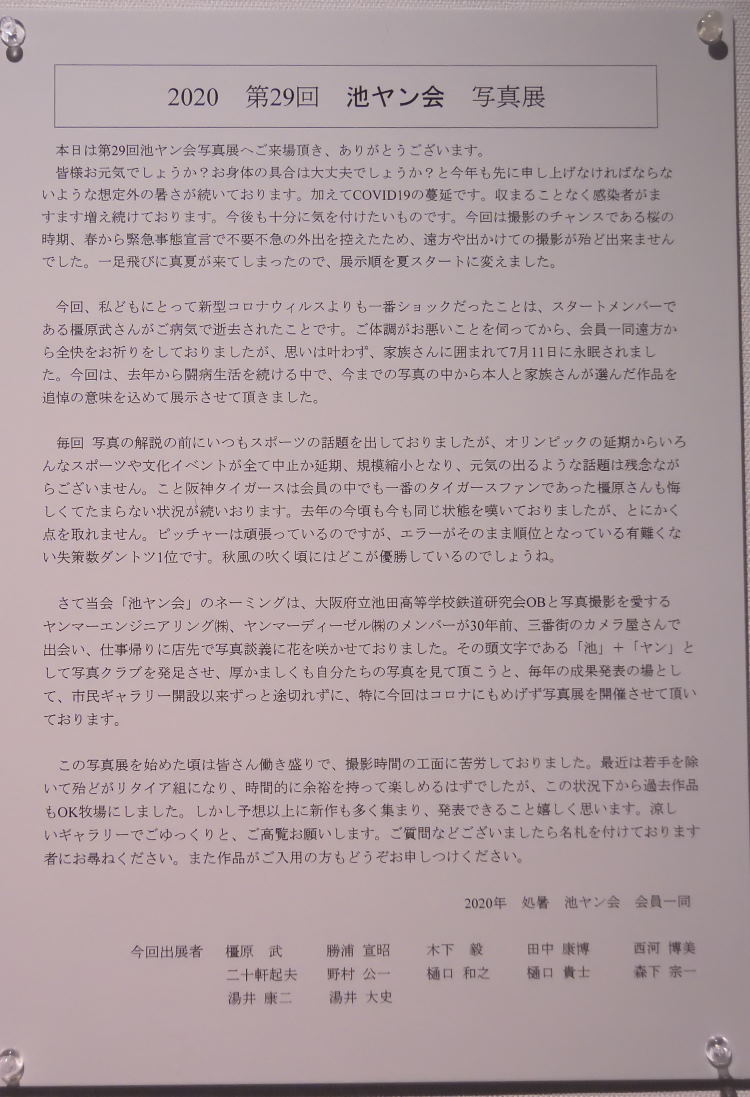 2020　第29回　池ヤン会　写真展

本日は第29回池ヤン会写真展へご来場頂き、ありがとうございます。
皆様お元気でしょうか？お身体の具合は大丈夫でしょうか？と今年も先に申し上げなければならないような想定外の暑さが続いております。加えてCOVID19の蔓延です。収まることなく感染者がますます増え続けております。今後も十分に気を付けたいものです。今回は撮影のチャンスである桜の時期、春から緊急事態宣言で不要不急の外出を控えたため、遠方や出かけての撮影が殆ど出来ませんでした。一足飛びに真夏が来てしまったので、展示順を夏スタートに変えました。

今回、私どもにとって新型コロナウィルスよりも一番ショックだったことは、スタートメンバーである橿原武さんがご病気で逝去されたことです。ご体調がお悪いことを伺ってから、会員一同遠方から全快をお祈りをしておりましたが、思いは叶わず、家族さんに囲まれて7月11日に永眠されました。今回は、去年から闘病生活を続ける中で、今までの写真の中から本人と家族さんが選んだ作品を追悼の意味を込めて展示させて頂きました。

毎回　写真の解説の前にいつもスポーツの話題を出しておりましたが、オリンピックの延期からいろんなスポーツや文化イベントが全て中止か延期、規模縮小となり、元気の出るような話題は残念ながらございません。こと阪神タイガースは会員の中でも一番のタイガースファンであった橿原さんも悔しくてたまらない状況が続いおります。去年の今頃も今も同じ状態を嘆いておりましたが、とにかく点を取れません。ピッチャーは頑張っているのですが、エラーがそのまま順位となっている有難くない失策数ダントツ1位です。秋風の吹く頃にはどこが優勝しているのでしょうね。

さて当会「池ヤン会」のネーミングは、大阪府立池田高等学校鉄道研究会OBと写真撮影を愛するヤンマーエンジニアリング㈱、ヤンマーディーゼル㈱のメンバーが30年前、三番街のカメラ屋さんで出会い、仕事帰りに店先で写真談義に花を咲かせておりました。その頭文字である「池」＋「ヤン」として写真クラブを発足させ、厚かましくも自分たちの写真を見て頂こうと、毎年の成果発表の場として、市民ギャラリー開設以来ずっと途切れずに、特に今回はコロナにもめげず写真展を開催させて頂いております。

この写真展を始めた頃は皆さん働き盛りで、撮影時間の工面に苦労しておりました。最近は若手を除いて殆どがリタイア組になり、時間的に余裕を持って楽しめるはずでしたが、この状況下から過去作品もOK牧場にしました。しかし予想以上に新作も多く集まり、発表できること嬉しく思います。涼しいギャラリーでごゆっくりと、ご高覧お願いします。ご質問などございましたら名札を付けております者にお尋ねください。また作品がご入用の方もどうぞお申しつけください。

2020年　処暑　池ヤン会　会員一同

今回出展者　橿原 武　勝浦 宣昭　木下 毅　田中 康博　西河 博美
二十軒起夫　野村 公一　樋口 和之　樋口 貴士　森下 宗一
湯井 康二　湯井 大史